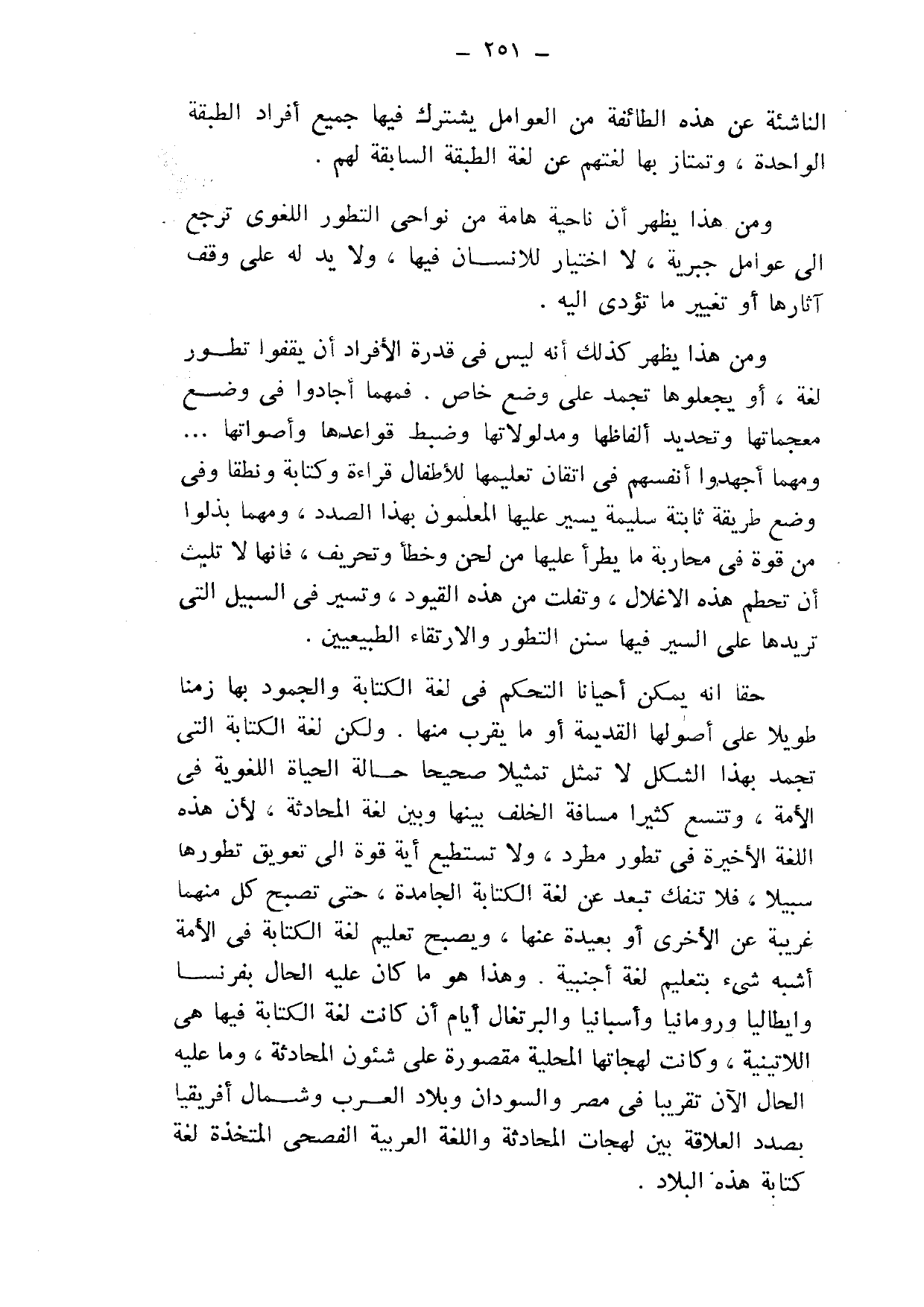 — ٢٥١ —

الناشئة عن هذه الطائفة من العوامل يشترك فيها جميع أفراد الطبقة الواحدة ، وتمتاز بها لغتهم عن لغة الطبقة السابقة لهم .

ومن هذا يظهر أن ناحية هامة من نواحى التطور اللغوى ترجع الى عوامل جبرية ، لا اختيار للانسان فيها ، ولا يد له على وقف آثارها أو تغيير ما تؤدى اليه .

ومن هذا يظهر كذلك أنه ليس فى قدرة الأفراد أن يقفوا تطور لغة ، أو يجعلوها تجمد على وضع خاص . فمهما أجادوا فى وضع معجماتها وتحديد ألفاظها ومدلولاتها وضبط قواعدها وأصواتها ... ومهما أجهدوا أنفسهم فى اتقان تعليمها للأطفال قراءة وكتابة ونطقا وفى وضع طريقة ثابتة سليمة يسير عليها المعلمون بهذا الصدد ، ومهما بذلوا من قوة فى محاربة ما يطرأ عليها من لحن وخطأ وتحريف ، فانها لا تلبث أن تحطم هذه الاغلال ، وتفلت من هذه القيود ، وتسير فى السبيل التى تريدها على السير فيها سنن التطور والارتقاء الطبيعيين .

حقا انه يمكن أحيانا التحكم فى لغة الكتابة والجمود بها زمنا طويلا على أصولها القديمة أو ما يقرب منها . ولكن لغة الكتابة التى تجمد بهذا الشكل لا تمثل تمثيلا صحيحا حالة الحياة اللغوية فى الأمة ، وتتسع كثيرا مسافة الخلف بينها وبين لغة المحادثة ، لأن هذه اللغة الأخيرة فى تطور مطرد ، ولا تستطيع أية قوة الى تعويق تطورها سبيلا ، فلا تنفك تبعد عن لغة الكتابة الجامدة ، حتى تصبح كل منهما غريبة عن الأخرى أو بعيدة عنها ، ويصبح تعليم لغة الكتابة فى الأمة أشبه شىء بتعليم لغة أجنبية . وهذا هو ما كان عليه الحال بفرنسا وايطاليا ورومانيا وأسبانيا والبرتغال أيام أن كانت لغة الكتابة فيها هى اللاتينية ، وكانت لهجاتها المحلية مقصورة على شئون المحادثة ، وما عليه الحال الآن تقريبا فى مصر والسودان وبلاد العرب وشمال أفريقيا بصدد العلاقة بين لهجات المحادثة واللغة العربية الفصحى المتخذة لغة كتابة هذه البلاد .